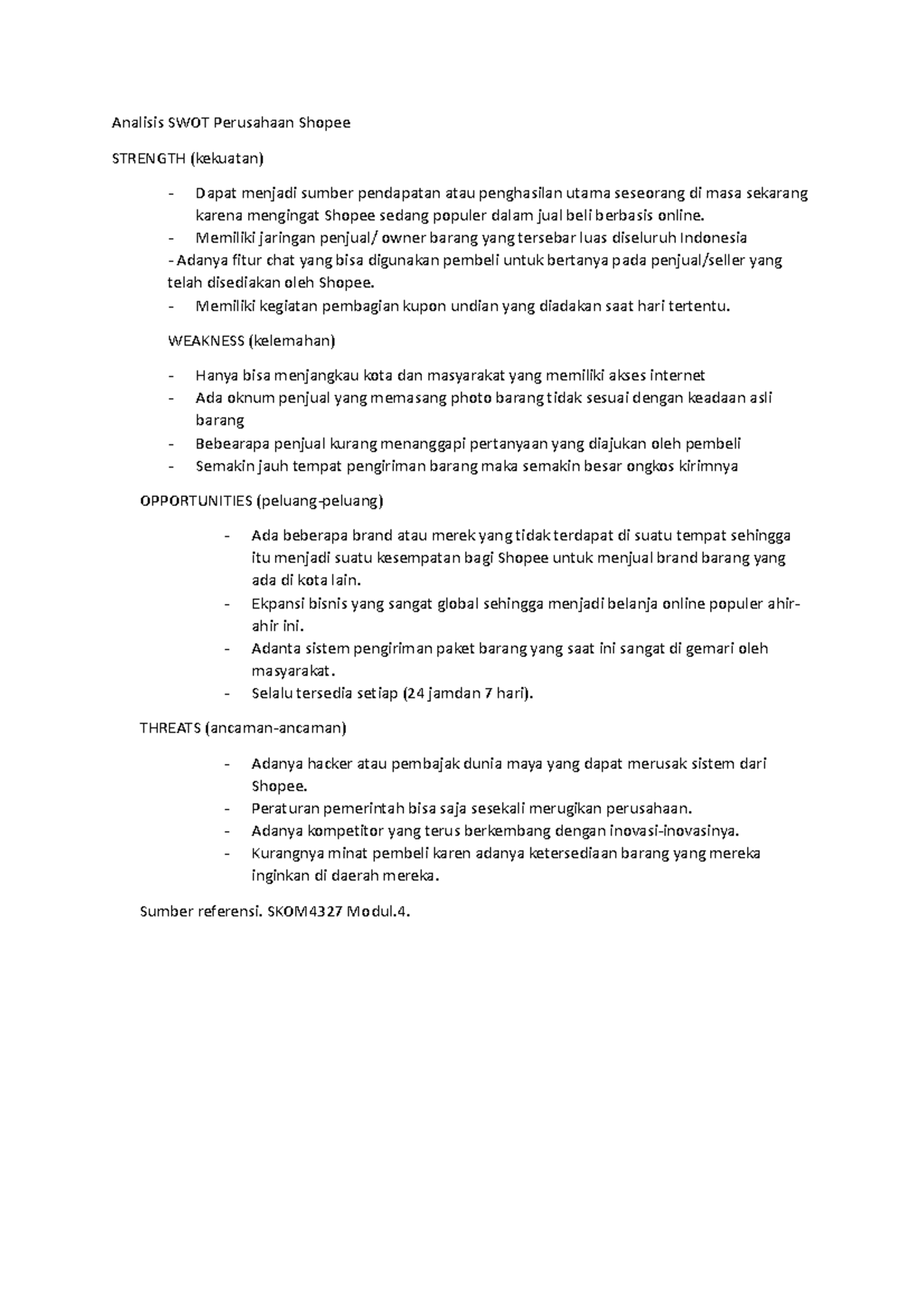 Analisis SWOT Perusahaan Shopee

STRENGTH (kekuatan)

- Dapat menjadi sumber pendapatan atau penghasilan utama seseorang di masa sekarang karena mengingat Shopee sedang populer dalam jual beli berbasis online.
- Memiliki jaringan penjual/ owner barang yang tersebar luas diseluruh Indonesia
- Adanya fitur chat yang bisa digunakan pembeli untuk bertanya pada penjual/seller yang telah disediakan oleh Shopee.
- Memiliki kegiatan pembagian kupon undian yang diadakan saat hari tertentu.

WEAKNESS (kelemahan)

- Hanya bisa menjangkau kota dan masyarakat yang memiliki akses internet
- Ada oknum penjual yang memasang photo barang tidak sesuai dengan keadaan asli barang
- Bebearapa penjual kurang menanggapi pertanyaan yang diajukan oleh pembeli
- Semakin jauh tempat pengiriman barang maka semakin besar ongkos kirimnya

OPPORTUNITIES (peluang-peluang)

- Ada beberapa brand atau merek yang tidak terdapat di suatu tempat sehingga itu menjadi suatu kesempatan bagi Shopee untuk menjual brand barang yang ada di kota lain.
- Ekpansi bisnis yang sangat global sehingga menjadi belanja online populer ahir-ahir ini.
- Adanta sistem pengiriman paket barang yang saat ini sangat di gemari oleh masyarakat.
- Selalu tersedia setiap (24 jamdan 7 hari).

THREATS (ancaman-ancaman)

- Adanya hacker atau pembajak dunia maya yang dapat merusak sistem dari Shopee.
- Peraturan pemerintah bisa saja sesekali merugikan perusahaan.
- Adanya kompetitor yang terus berkembang dengan inovasi-inovasinya.
- Kurangnya minat pembeli karen adanya ketersediaan barang yang mereka inginkan di daerah mereka.

Sumber referensi. SKOM4327 Modul.4.